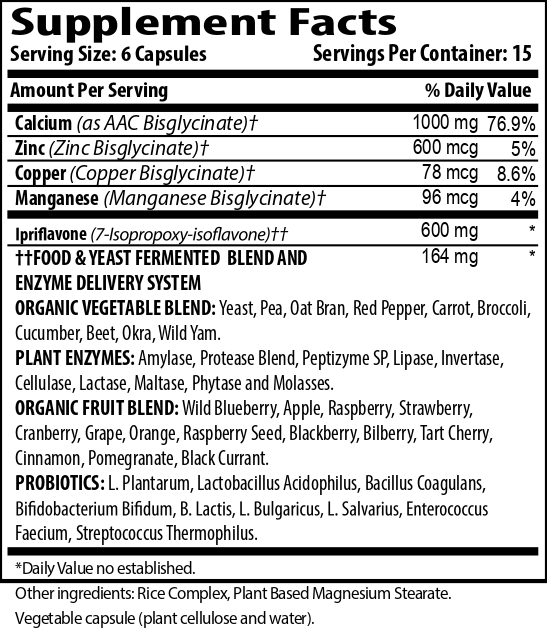 Supplement Facts
Serving Size: 6 Capsules Servings Per Container: 15

| Amount Per Serving | | % Daily Value |
|---|---|---|
| Calcium (as AAC Bisglycinate)† | 1000 mg | 76.9% |
| Zinc (Zinc Bisglycinate)† | 600 mcg | 5% |
| Copper (Copper Bisglycinate)† | 78 mcg | 8.6% |
| Manganese (Manganese Bisglycinate)† | 96 mcg | 4% |
| Ipriflavone (7-Isopropoxy-isoflavone)†† | 600 mg | * |
| ††FOOD & YEAST FERMENTED BLEND AND ENZYME DELIVERY SYSTEM | 164 mg | * |

ORGANIC VEGETABLE BLEND: Yeast, Pea, Oat Bran, Red Pepper, Carrot, Broccoli, Cucumber, Beet, Okra, Wild Yam.
PLANT ENZYMES: Amylase, Protease Blend, Peptizyme SP, Lipase, Invertase, Cellulase, Lactase, Maltase, Phytase and Molasses.
ORGANIC FRUIT BLEND: Wild Blueberry, Apple, Raspberry, Strawberry, Cranberry, Grape, Orange, Raspberry Seed, Blackberry, Bilberry, Tart Cherry, Cinnamon, Pomegranate, Black Currant.
PROBIOTICS: L. Plantarum, Lactobacillus Acidophilus, Bacillus Coagulans, Bifidobacterium Bifidum, B. Lactis, L. Bulgaricus, L. Salvarius, Enterococcus Faecium, Streptococcus Thermophilus.

*Daily Value no established.

Other ingredients: Rice Complex, Plant Based Magnesium Stearate.
Vegetable capsule (plant cellulose and water).